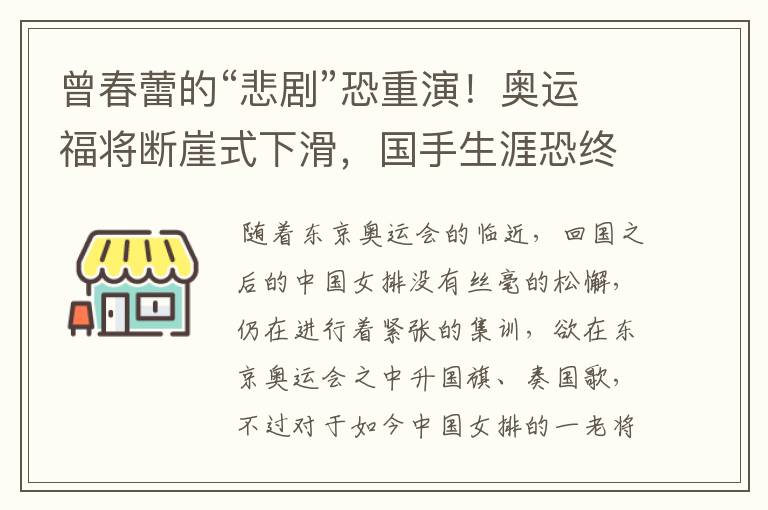 曾春蕾的“悲剧”恐重演！奥运福将断崖式下滑，国手生涯恐终

随着东京奥运会的临近，回国之后的中国女排没有丝毫的松懈，仍在进行着紧张的集训，欲在东京奥运会之中升国旗、奏国歌，不过对于如今中国女排的一老将